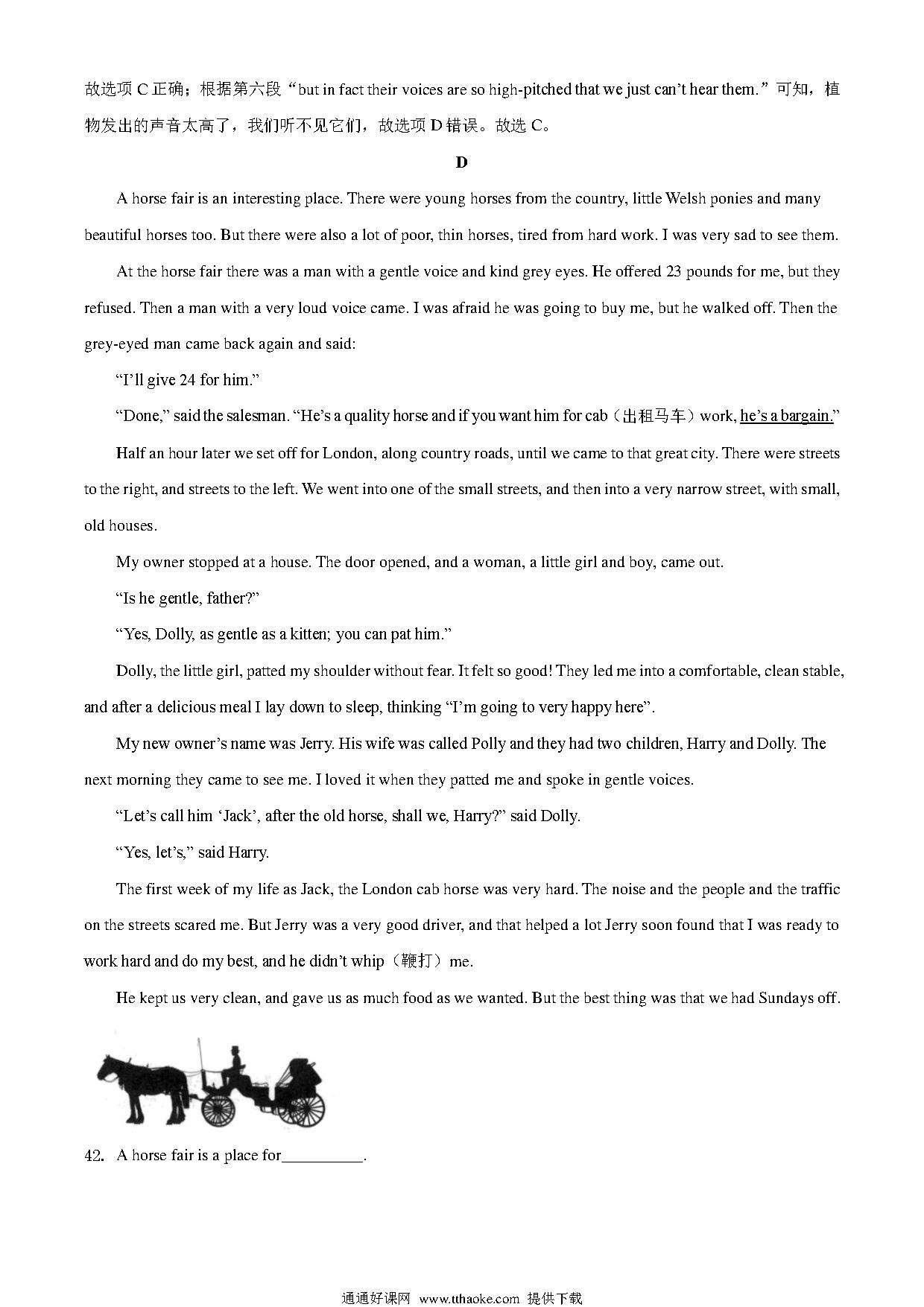 故选项 C 正确；根据第六段“but in fact their voices are so high-pitched that we just can't hear them.”可知，植物发出的声音太高了，我们听不见它们，故选项 D 错误。故选 C。

D

A horse fair is an interesting place. There were young horses from the country, little Welsh ponies and many beautiful horses too. But there were also a lot of poor, thin horses, tired from hard work. I was very sad to see them.

At the horse fair there was a man with a gentle voice and kind grey eyes. He offered 23 pounds for me, but they refused. Then a man with a very loud voice came. I was afraid he was going to buy me, but he walked off. Then the grey-eyed man came back again and said:

“I'll give 24 for him.”

“Done,” said the salesman. “He's a quality horse and if you want him for cab（出租马车）work, he's a bargain.”

Half an hour later we set off for London, along country roads, until we came to that great city. There were streets to the right, and streets to the left. We went into one of the small streets, and then into a very narrow street, with small, old houses.

My owner stopped at a house. The door opened, and a woman, a little girl and boy, came out.

“Is he gentle, father?”

“Yes, Dolly, as gentle as a kitten; you can pat him.”

Dolly, the little girl, patted my shoulder without fear. It felt so good! They led me into a comfortable, clean stable, and after a delicious meal I lay down to sleep, thinking “I'm going to very happy here”.

My new owner's name was Jerry. His wife was called Polly and they had two children, Harry and Dolly. The next morning they came to see me. I loved it when they patted me and spoke in gentle voices.

“Let's call him ‘Jack’, after the old horse, shall we, Harry?” said Dolly.

“Yes, let's,” said Harry.

The first week of my life as Jack, the London cab horse was very hard. The noise and the people and the traffic on the streets scared me. But Jerry was a very good driver, and that helped a lot Jerry soon found that I was ready to work hard and do my best, and he didn't whip（鞭打）me.

He kept us very clean, and gave us as much food as we wanted. But the best thing was that we had Sundays off.

42. A horse fair is a place for__________.

通通好课网 www.tthaoke.com 提供下载